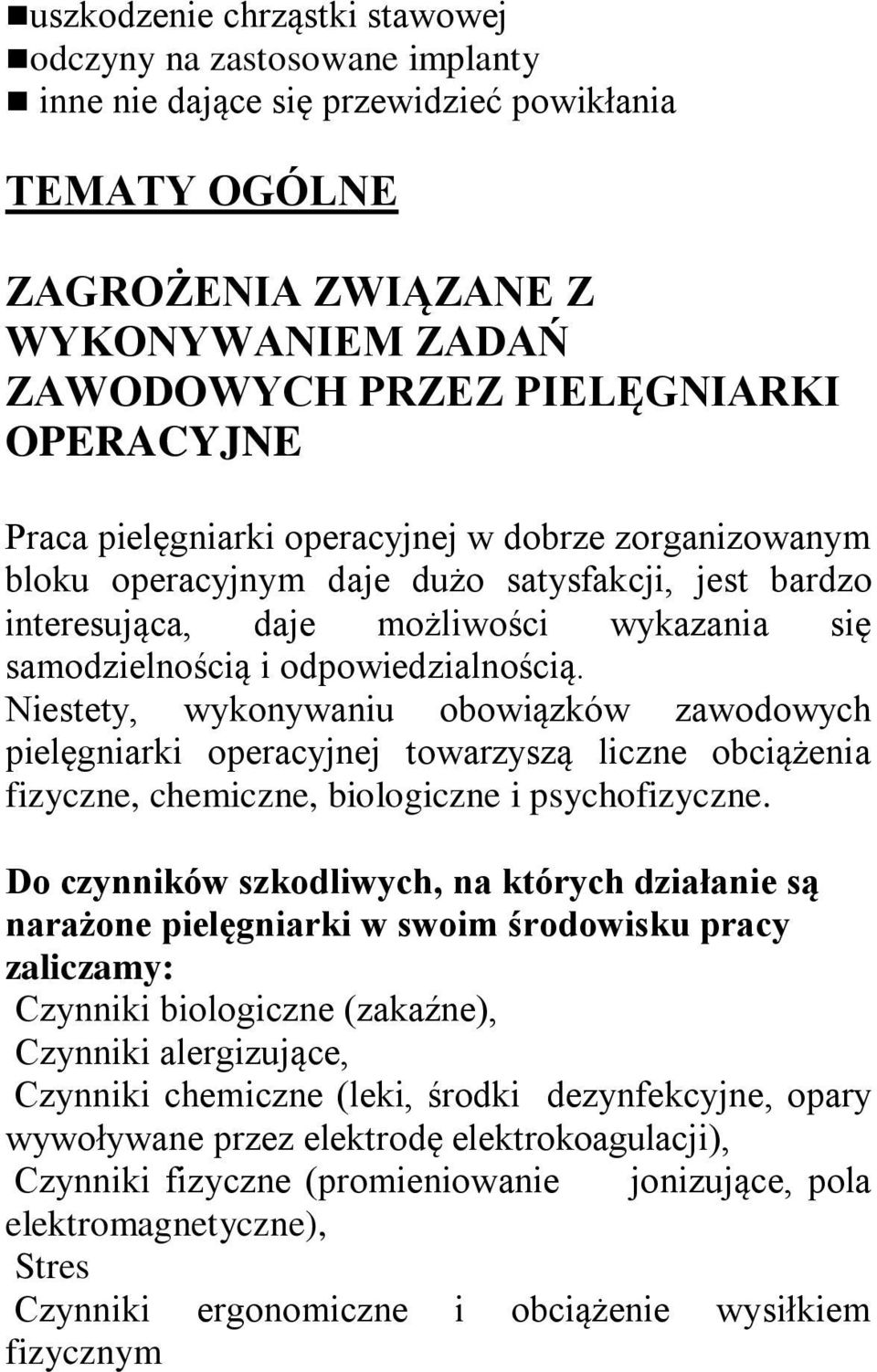 ■uszkodzenie chrząstki stawowej
■odczyny na zastosowane implanty
■ inne nie dające się przewidzieć powikłania

TEMATY OGÓLNE

ZAGROŻENIA ZWIĄZANE Z WYKONYWANIEM ZADAŃ ZAWODOWYCH PRZEZ PIELĘGNIARKI OPERACYJNE

Praca pielęgniarki operacyjnej w dobrze zorganizowanym bloku operacyjnym daje dużo satysfakcji, jest bardzo interesująca, daje możliwości wykazania się samodzielnością i odpowiedzialnością. Niestety, wykonywaniu obowiązków zawodowych pielęgniarki operacyjnej towarzyszą liczne obciążenia fizyczne, chemiczne, biologiczne i psychofizyczne.

Do czynników szkodliwych, na których działanie są narażone pielęgniarki w swoim środowisku pracy zaliczamy:
Czynniki biologiczne (zakaźne),
Czynniki alergizujące,
Czynniki chemiczne (leki, środki dezynfekcyjne, opary wywoływane przez elektrodę elektrokoagulacji),
Czynniki fizyczne (promieniowanie jonizujące, pola elektromagnetyczne),
Stres
Czynniki ergonomiczne i obciążenie wysiłkiem fizycznym